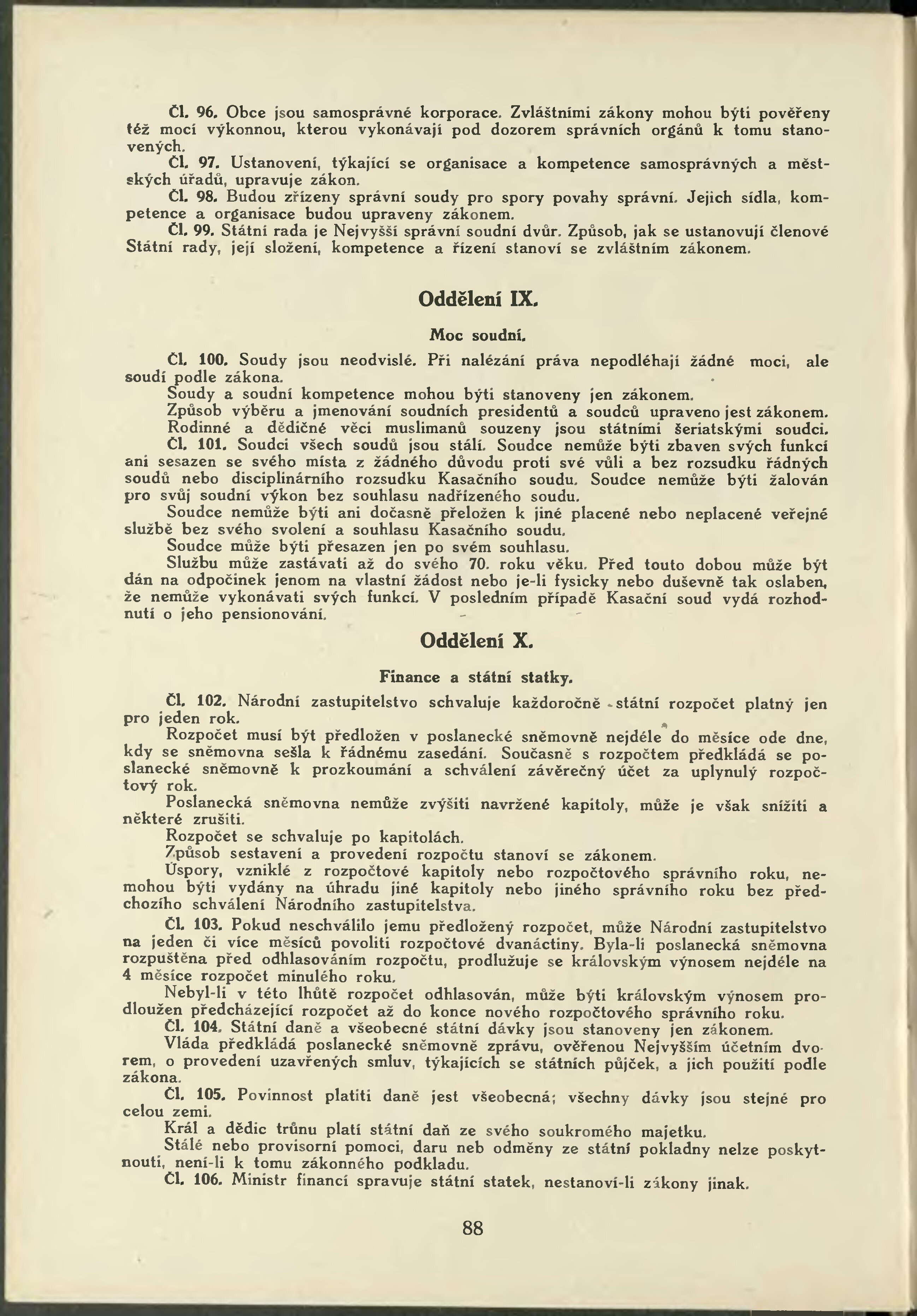 Čl. 96. Obce jsou samosprávné korporace. Zvláštními zákony mohou býti pověřeny též mocí výkonnou, kterou vykonávají pod dozorem správních orgánů k tomu stanovených.

Čl. 97. Ustanovení, týkající se organisace a kompetence samosprávných a městských úřadů, upravuje zákon.

Čl. 98. Budou zřízeny správní soudy pro spory povahy správní. Jejich sídla, kompetence a organisace budou upraveny zákonem.

Čl. 99. Státní rada je Nejvyšší správní soudní dvůr. Způsob, jak se ustanovují členové Státní rady, její složení, kompetence a řízení stanoví se zvláštním zákonem.

Oddělení IX.

Moc soudní.

Čl. 100. Soudy jsou neodvislé. Při nalézání práva nepodléhají žádné moci, ale soudí podle zákona.

Soudy a soudní kompetence mohou býti stanoveny jen zákonem.

Způsob výběru a jmenování soudních presidentů a soudců upraveno jest zákonem.

Rodinné a dědičné věci muslimanů souzeny jsou státními šeriatskými soudci.

Čl. 101. Soudci všech soudů jsou stálí. Soudce nemůže býti zbaven svých funkcí ani sesazen se svého místa z žádného důvodu proti své vůli a bez rozsudku řádných soudů nebo disciplinárního rozsudku Kasačního soudu. Soudce nemůže býti žalován pro svůj soudní výkon bez souhlasu nadřízeného soudu.

Soudce nemůže býti ani dočasně přeložen k jiné placené nebo neplacené veřejné službě bez svého svolení a souhlasu Kasačního soudu.

Soudce může býti přesazen jen po svém souhlasu.

Službu může zastávati až do svého 70. roku věku. Před touto dobou může být dán na odpočinek jenom na vlastní žádost nebo je-li fysicky nebo duševně tak oslaben, že nemůže vykonávati svých funkcí. V posledním případě Kasační soud vydá rozhodnutí o jeho pensionování.

Oddělení X.

Finance a státní statky.

Čl. 102. Národní zastupitelstvo schvaluje každoročně státní rozpočet platný jen pro jeden rok.

Rozpočet musí být předložen v poslanecké sněmovně nejdéle do měsíce ode dne, kdy se sněmovna sešla k řádnému zasedání. Současně s rozpočtem předkládá se poslanecké sněmovně k prozkoumání a schválení závěrečný účet za uplynulý rozpočtový rok.

Poslanecká sněmovna nemůže zvýšiti navržené kapitoly, může je však snížiti a některé zrušiti.

Rozpočet se schvaluje po kapitolách.

Způsob sestavení a provedení rozpočtu stanoví se zákonem.

Úspory, vzniklé z rozpočtové kapitoly nebo rozpočtového správního roku, nemohou býti vydány na úhradu jiné kapitoly nebo jiného správního roku bez předchozího schválení Národního zastupitelstva.

Čl. 103. Pokud neschválilo jemu předložený rozpočet, může Národní zastupitelstvo na jeden či více měsíců povoliti rozpočtové dvanáctiny. Byla-li poslanecká sněmovna rozpuštěna před odhlasováním rozpočtu, prodlužuje se královským výnosem nejdéle na 4 měsíce rozpočet minulého roku.

Nebyl-li v této lhůtě rozpočet odhlasován, může býti královským výnosem prodloužen předcházející rozpočet až do konce nového rozpočtového správního roku.

Čl. 104. Státní daně a všeobecné státní dávky jsou stanoveny jen zákonem.

Vláda předkládá poslanecké sněmovně zprávu, ověřenou Nejvyšším účetním dvorem, o provedení uzavřených smluv, týkajících se státních půjček, a jich použití podle zákona.

Čl. 105. Povinnost platiti daně jest všeobecná; všechny dávky jsou stejné pro celou zemi.

Král a dědic trůnu platí státní daň ze svého soukromého majetku.

Stálé nebo provisorní pomoci, daru neb odměny ze státní pokladny nelze poskytnouti, není-li k tomu zákonného podkladu.

Čl. 106. Ministr financí spravuje státní statek, nestanoví-li zákony jinak.

88